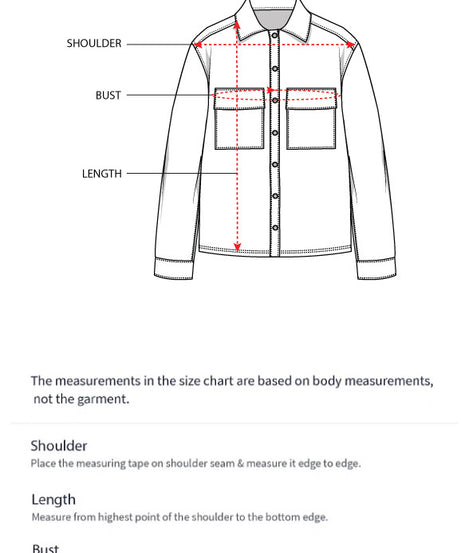 SHOULDER

BUST

LENGTH

The measurements in the size chart are based on body measurements, not the garment.

Shoulder

Place the measuring tape on shoulder seam & measure it edge to edge.

Length

Measure from highest point of the shoulder to the bottom edge.

Bust